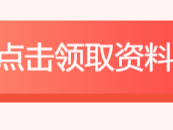 点击领取资料